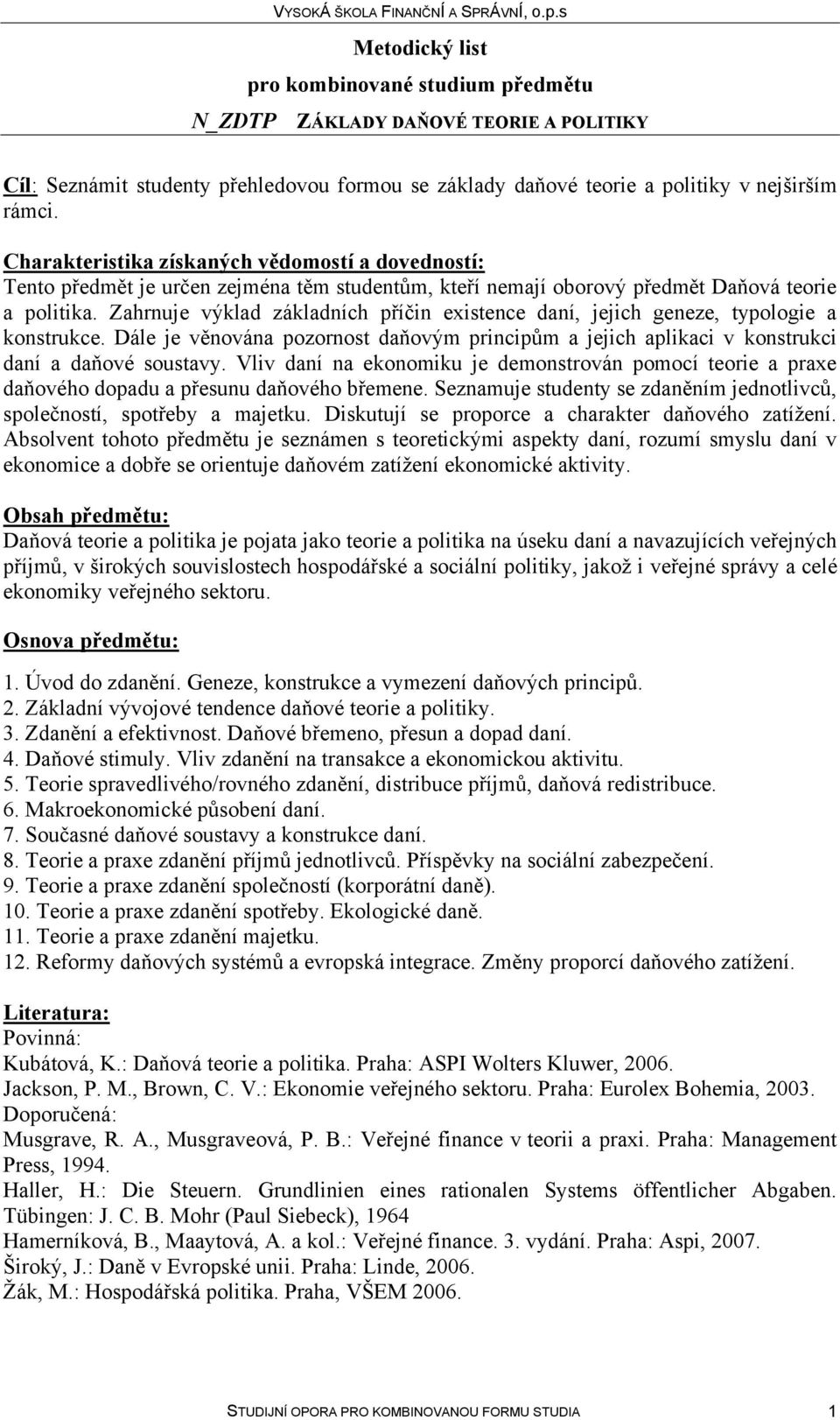 VYSOKÁ ŠKOLA FINANČNÍ A SPRÁVNÍ, o.p.s

Metodický list
pro kombinované studium předmětu
N_ZDTP ZÁKLADY DAŇOVÉ TEORIE A POLITIKY

Cíl: Seznámit studenty přehledovou formou se základy daňové teorie a politiky v nejširším rámci.

Charakteristika získaných vědomostí a dovedností:
Tento předmět je určen zejména těm studentům, kteří nemají oborový předmět Daňová teorie a politika. Zahrnuje výklad základních příčin existence daní, jejich geneze, typologie a konstrukce. Dále je věnována pozornost daňovým principům a jejich aplikaci v konstrukci daní a daňové soustavy. Vliv daní na ekonomiku je demonstrován pomocí teorie a praxe daňového dopadu a přesunu daňového břemene. Seznamuje studenty se zdaněním jednotlivců, společností, spotřeby a majetku. Diskutují se proporce a charakter daňového zatížení. Absolvent tohoto předmětu je seznámen s teoretickými aspekty daní, rozumí smyslu daní v ekonomice a dobře se orientuje daňovém zatížení ekonomické aktivity.

Obsah předmětu:
Daňová teorie a politika je pojata jako teorie a politika na úseku daní a navazujících veřejných příjmů, v širokých souvislostech hospodářské a sociální politiky, jakož i veřejné správy a celé ekonomiky veřejného sektoru.

Osnova předmětu:
1. Úvod do zdanění. Geneze, konstrukce a vymezení daňových principů.
2. Základní vývojové tendence daňové teorie a politiky.
3. Zdanění a efektivnost. Daňové břemeno, přesun a dopad daní.
4. Daňové stimuly. Vliv zdanění na transakce a ekonomickou aktivitu.
5. Teorie spravedlivého/rovného zdanění, distribuce příjmů, daňová redistribuce.
6. Makroekonomické působení daní.
7. Současné daňové soustavy a konstrukce daní.
8. Teorie a praxe zdanění příjmů jednotlivců. Příspěvky na sociální zabezpečení.
9. Teorie a praxe zdanění společností (korporátní daně).
10. Teorie a praxe zdanění spotřeby. Ekologické daně.
11. Teorie a praxe zdanění majetku.
12. Reformy daňových systémů a evropská integrace. Změny proporcí daňového zatížení.

Literatura:
Povinná:
Kubátová, K.: Daňová teorie a politika. Praha: ASPI Wolters Kluwer, 2006.
Jackson, P. M., Brown, C. V.: Ekonomie veřejného sektoru. Praha: Eurolex Bohemia, 2003.
Doporučená:
Musgrave, R. A., Musgraveová, P. B.: Veřejné finance v teorii a praxi. Praha: Management Press, 1994.
Haller, H.: Die Steuern. Grundlinien eines rationalen Systems öffentlicher Abgaben. Tübingen: J. C. B. Mohr (Paul Siebeck), 1964
Hamerníková, B., Maaytová, A. a kol.: Veřejné finance. 3. vydání. Praha: Aspi, 2007.
Široký, J.: Daně v Evropské unii. Praha: Linde, 2006.
Žák, M.: Hospodářská politika. Praha, VŠEM 2006.

STUDIJNÍ OPORA PRO KOMBINOVANOU FORMU STUDIA 1